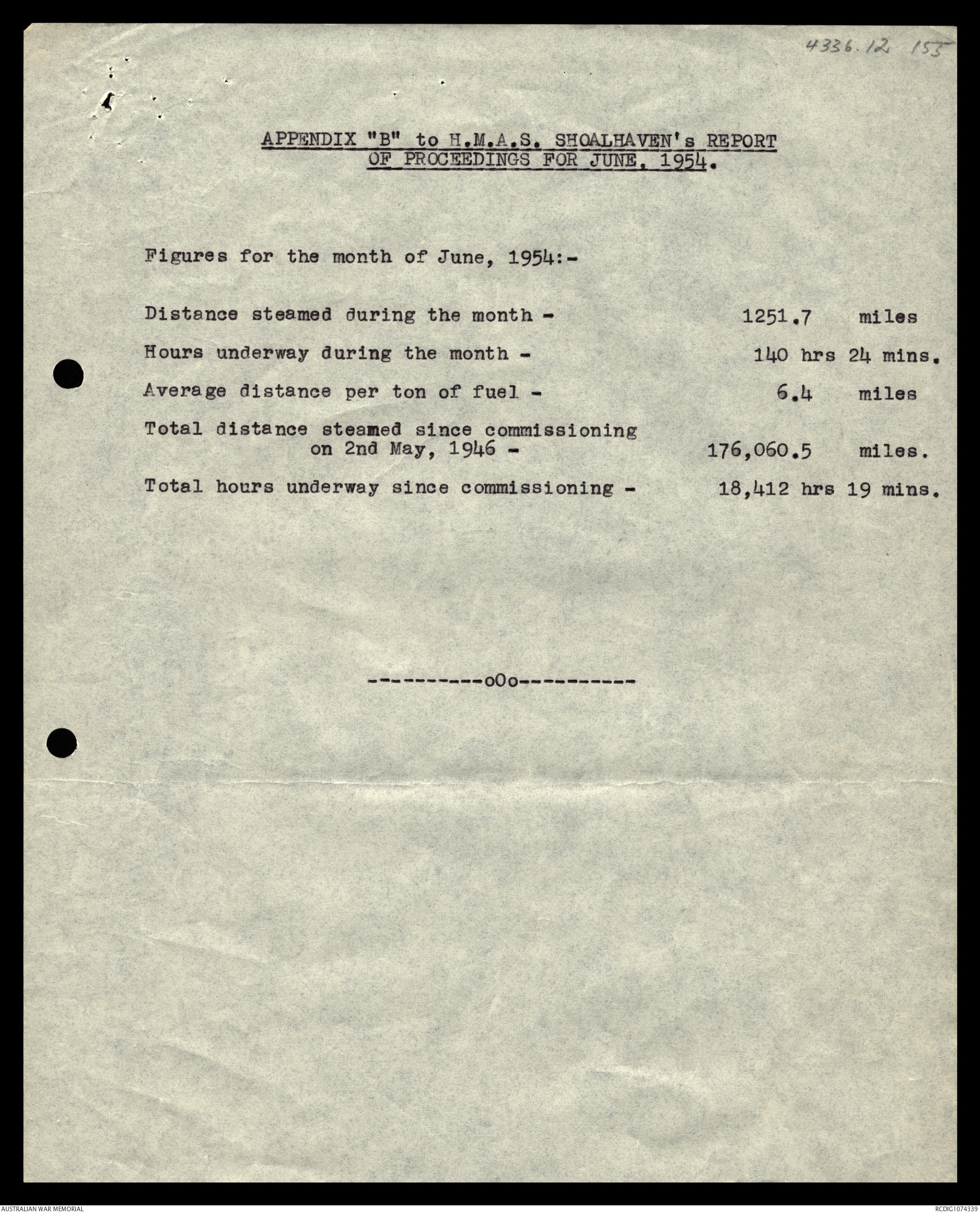 4336.12 155

APPENDIX "B" to H.M.A.S. SHOALHAVEN's REPORT OF PROCEEDINGS FOR JUNE, 1954.

Figures for the month of June, 1954:-

Distance steamed during the month - 1251.7 miles

Hours underway during the month - 140 hrs 24 mins.

Average distance per ton of fuel - 6.4 miles

Total distance steamed since commissioning on 2nd May, 1946 - 176,060.5 miles.

Total hours underway since commissioning - 18,412 hrs 19 mins.

----------oOo----------

AUSTRALIAN WAR MEMORIAL

RCDIG1074339